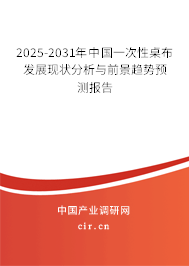 2025-2031年中国一次性桌布发展现状分析与前景趋势预测报告

中国产业调研网

cir.cn